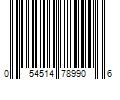 0 54514 78990 6